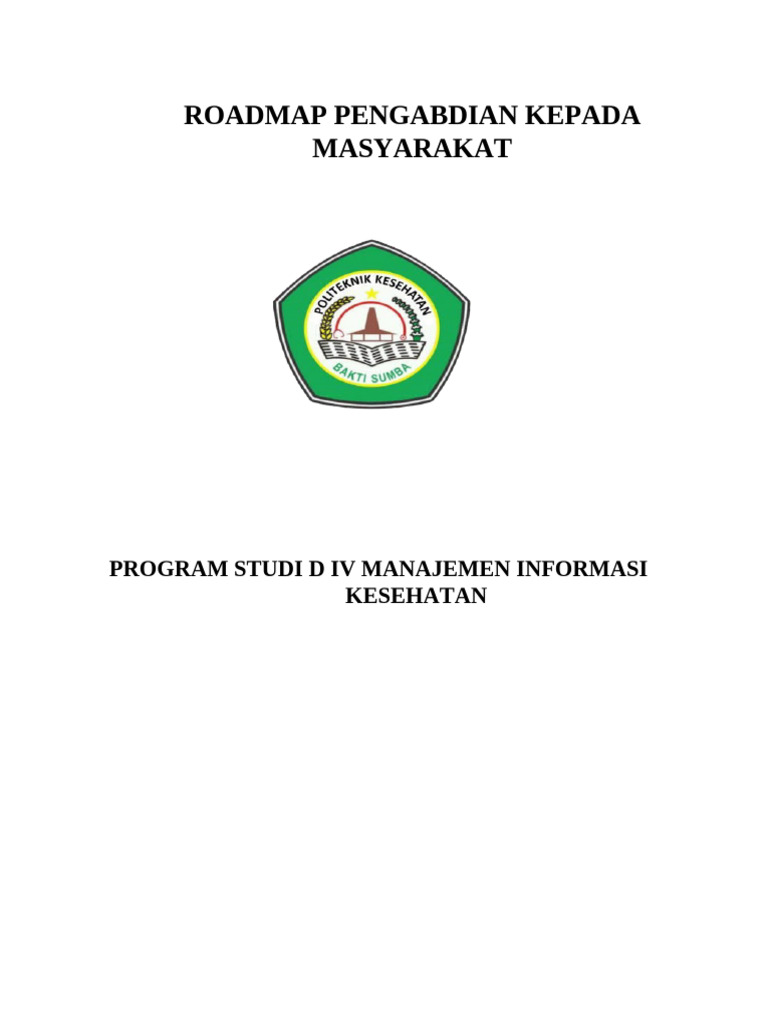 ROADMAP PENGABDIAN KEPADA MASYARAKAT

POLITEKNIK KESEHATAN

BAKTI SUMBA

PROGRAM STUDI D IV MANAJEMEN INFORMASI KESEHATAN